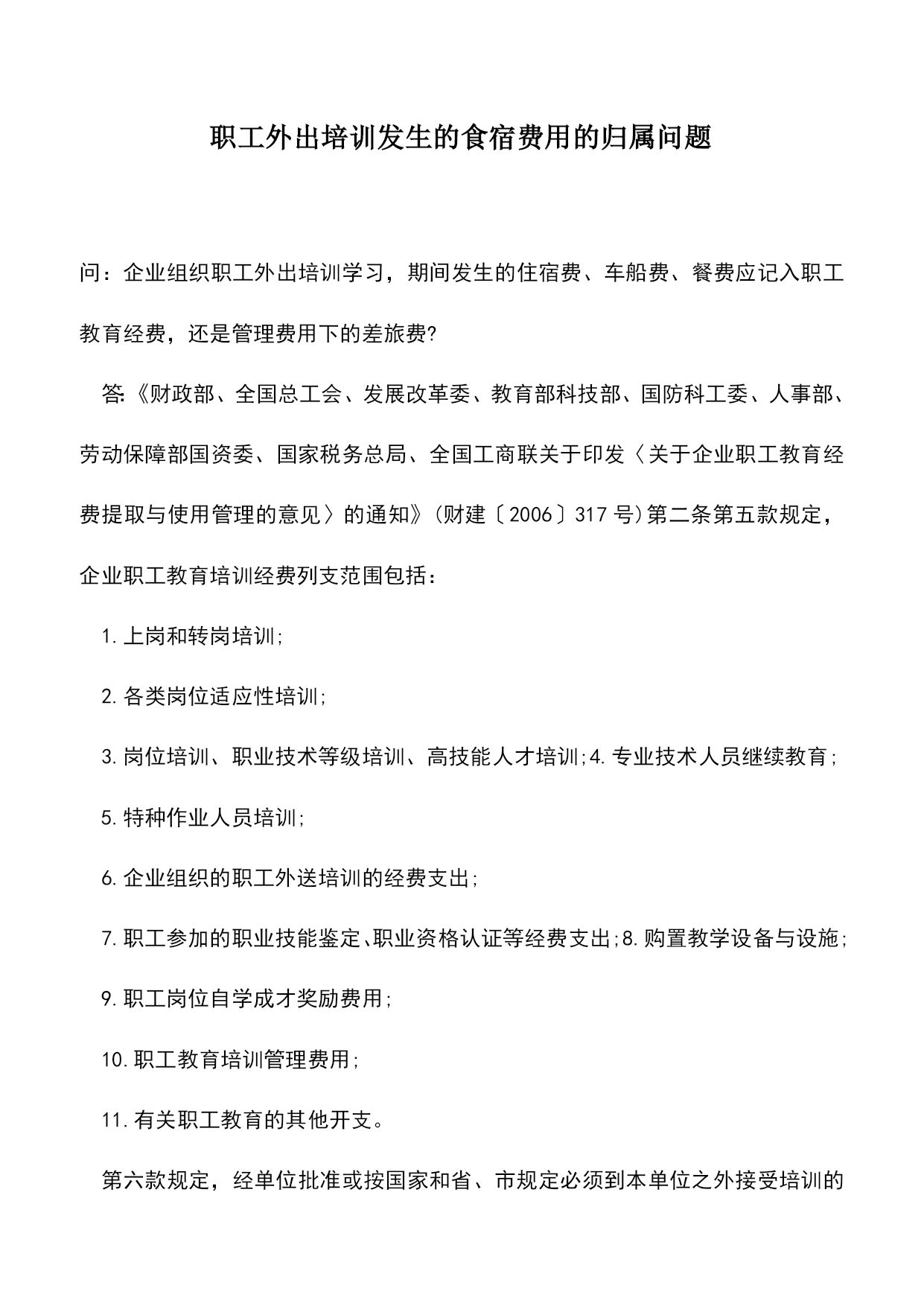 职工外出培训发生的食宿费用的归属问题

问：企业组织职工外出培训学习，期间发生的住宿费、车船费、餐费应记入职工教育经费，还是管理费用下的差旅费?

答:《财政部、全国总工会、发展改革委、教育部科技部、国防科工委、人事部、劳动保障部国资委、国家税务总局、全国工商联关于印发〈关于企业职工教育经费提取与使用管理的意见〉的通知》(财建〔2006〕317号)第二条第五款规定，企业职工教育培训经费列支范围包括：

1.上岗和转岗培训;

2.各类岗位适应性培训;

3.岗位培训、职业技术等级培训、高技能人才培训;4.专业技术人员继续教育;

5.特种作业人员培训;

6.企业组织的职工外送培训的经费支出;

7.职工参加的职业技能鉴定、职业资格认证等经费支出;8.购置教学设备与设施;

9.职工岗位自学成才奖励费用;

10.职工教育培训管理费用;

11.有关职工教育的其他开支。

第六款规定，经单位批准或按国家和省、市规定必须到本单位之外接受培训的